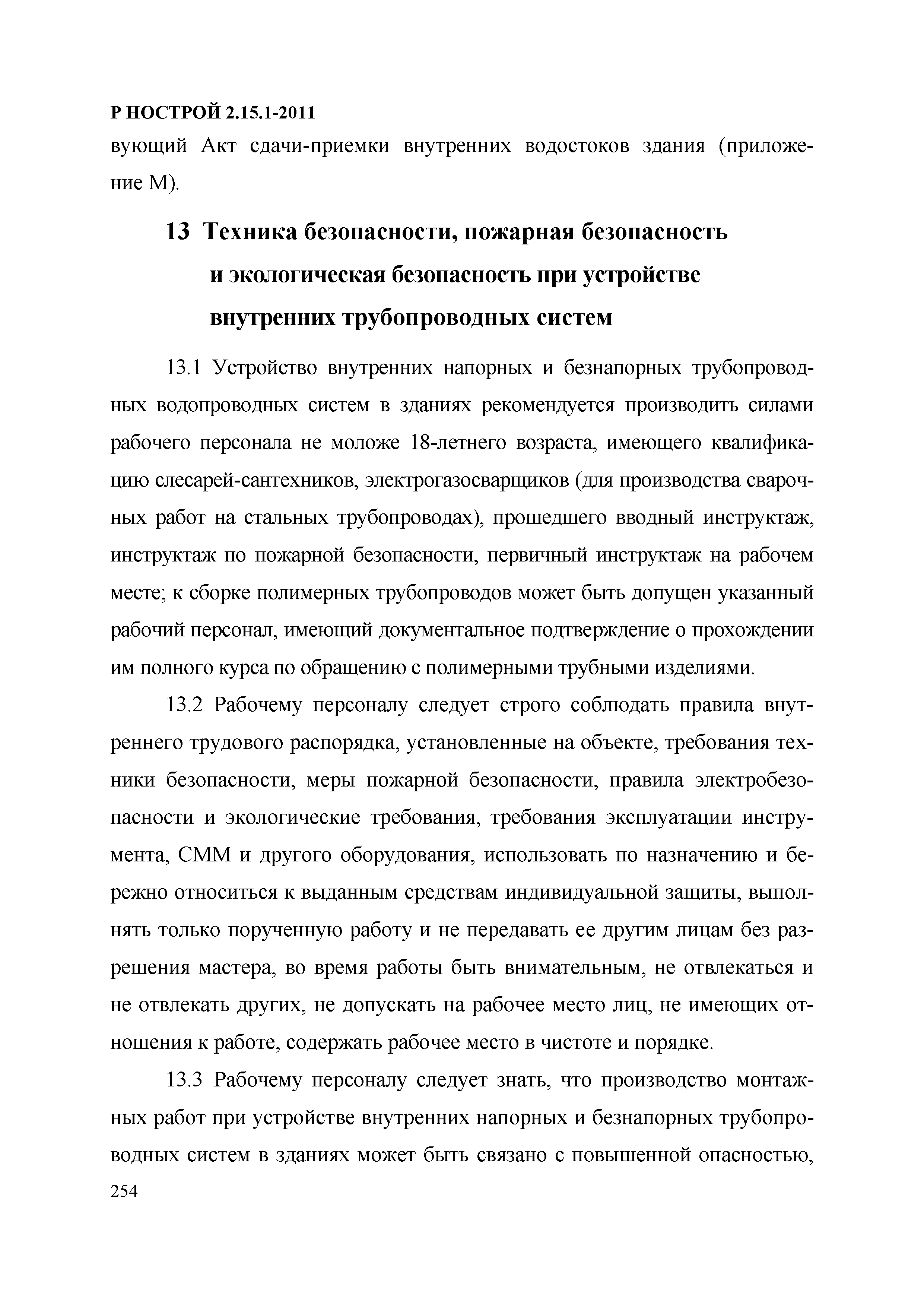 Р НОСТРОЙ 2.15.1-2011
вующий Акт сдачи-приемки внутренних водостоков здания (приложение М).

13 Техника безопасности, пожарная безопасность и экологическая безопасность при устройстве внутренних трубопроводных систем

13.1 Устройство внутренних напорных и безнапорных трубопроводных водопроводных систем в зданиях рекомендуется производить силами рабочего персонала не моложе 18-летнего возраста, имеющего квалификацию слесарей-сантехников, электрогазосварщиков (для производства сварочных работ на стальных трубопроводах), прошедшего вводный инструктаж, инструктаж по пожарной безопасности, первичный инструктаж на рабочем месте; к сборке полимерных трубопроводов может быть допущен указанный рабочий персонал, имеющий документальное подтверждение о прохождении им полного курса по обращению с полимерными трубными изделиями.

13.2 Рабочему персоналу следует строго соблюдать правила внутреннего трудового распорядка, установленные на объекте, требования техники безопасности, меры пожарной безопасности, правила электробезопасности и экологические требования, требования эксплуатации инструмента, СММ и другого оборудования, использовать по назначению и бережно относиться к выданным средствам индивидуальной защиты, выполнять только порученную работу и не передавать ее другим лицам без разрешения мастера, во время работы быть внимательным, не отвлекаться и не отвлекать других, не допускать на рабочее место лиц, не имеющих отношения к работе, содержать рабочее место в чистоте и порядке.

13.3 Рабочему персоналу следует знать, что производство монтажных работ при устройстве внутренних напорных и безнапорных трубопроводных систем в зданиях может быть связано с повышенной опасностью,

254